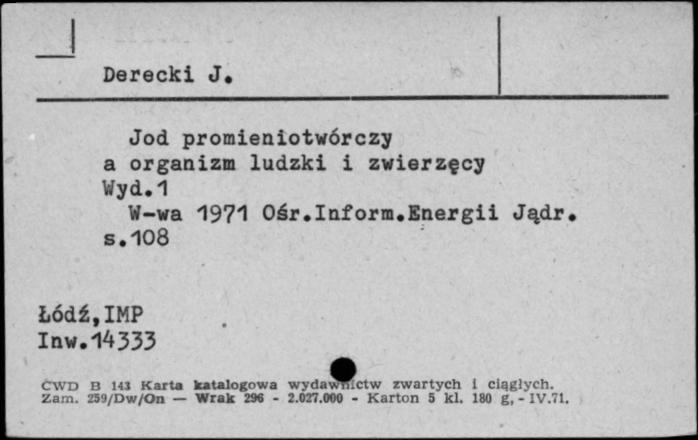 Derecki J.

Jod promieniotwórczy a organizm ludzki i zwierzęcy
Wyd.1
W-wa 1971 Ośr.Inform.Energii Jądr.
s.108

Łódź,IMP
Inw.14333

CWD B 143 Karta katalogowa wydawnictw zwartych i ciągłych.
Zam. 259/Dw/On — Wrak 296 - 2.027.000 - Karton 5 kl. 180 g, - IV.71.